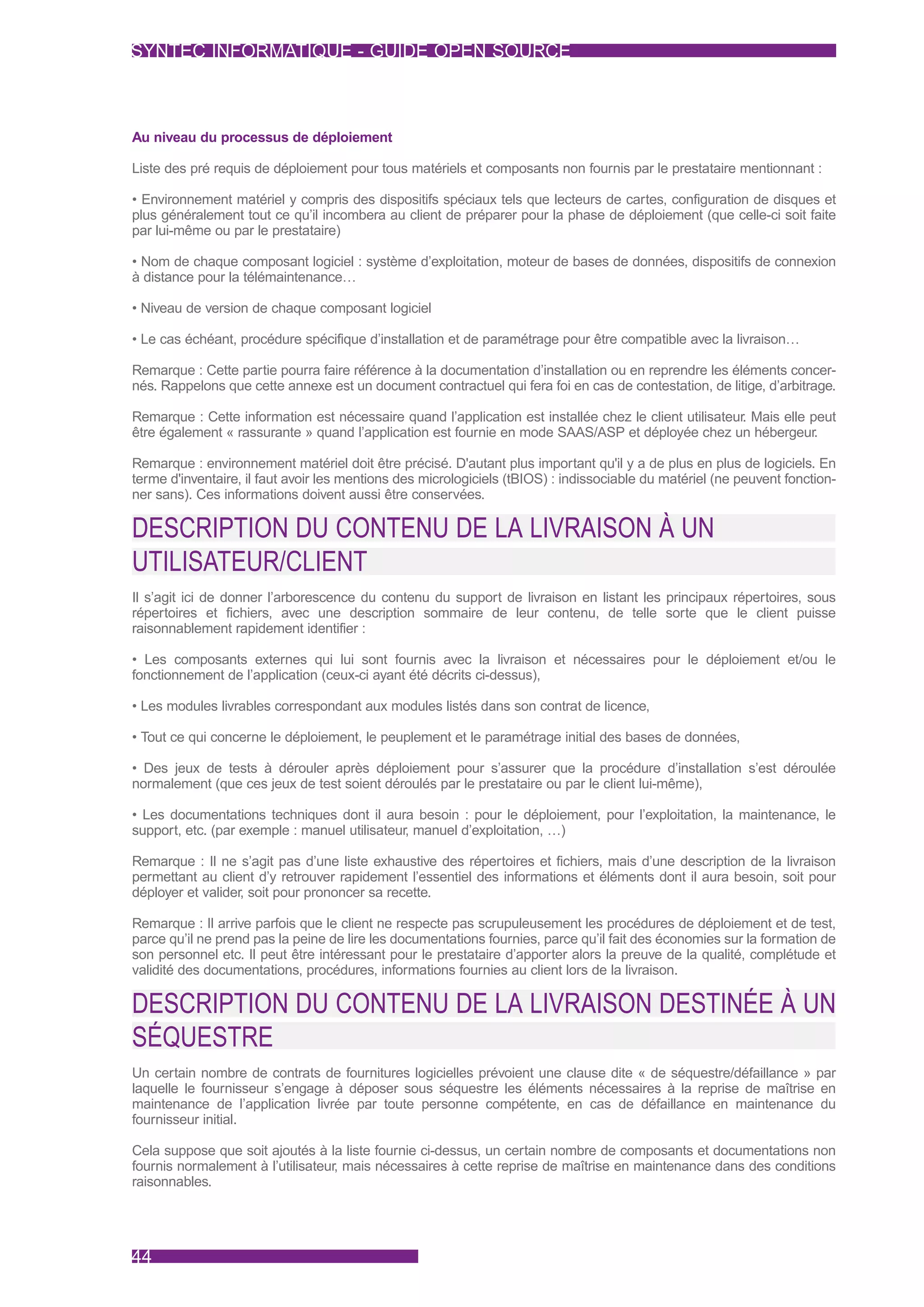 SYNTEC INFORMATIQUE - GUIDE OPEN SOURCE

Au niveau du processus de déploiement

Liste des pré requis de déploiement pour tous matériels et composants non fournis par le prestataire mentionnant :

• Environnement matériel y compris des dispositifs spéciaux tels que lecteurs de cartes, configuration de disques et plus généralement tout ce qu'il incombera au client de préparer pour la phase de déploiement (que celle-ci soit faite par lui-même ou par le prestataire)

• Nom de chaque composant logiciel : système d'exploitation, moteur de bases de données, dispositifs de connexion à distance pour la télémaintenance…

• Niveau de version de chaque composant logiciel

• Le cas échéant, procédure spécifique d'installation et de paramétrage pour être compatible avec la livraison…

Remarque : Cette partie pourra faire référence à la documentation d'installation ou en reprendre les éléments concernés. Rappelons que cette annexe est un document contractuel qui fera foi en cas de contestation, de litige, d'arbitrage.

Remarque : Cette information est nécessaire quand l'application est installée chez le client utilisateur. Mais elle peut être également « rassurante » quand l'application est fournie en mode SAAS/ASP et déployée chez un hébergeur.

Remarque : environnement matériel doit être précisé. D'autant plus important qu'il y a de plus en plus de logiciels. En terme d'inventaire, il faut avoir les mentions des micrologiciels (tBIOS) : indissociable du matériel (ne peuvent fonctionner sans). Ces informations doivent aussi être conservées.

DESCRIPTION DU CONTENU DE LA LIVRAISON À UN UTILISATEUR/CLIENT

Il s'agit ici de donner l'arborescence du contenu du support de livraison en listant les principaux répertoires, sous répertoires et fichiers, avec une description sommaire de leur contenu, de telle sorte que le client puisse raisonnablement rapidement identifier :

• Les composants externes qui lui sont fournis avec la livraison et nécessaires pour le déploiement et/ou le fonctionnement de l'application (ceux-ci ayant été décrits ci-dessus),

• Les modules livrables correspondant aux modules listés dans son contrat de licence,

• Tout ce qui concerne le déploiement, le peuplement et le paramétrage initial des bases de données,

• Des jeux de tests à dérouler après déploiement pour s'assurer que la procédure d'installation s'est déroulée normalement (que ces jeux de test soient déroulés par le prestataire ou par le client lui-même),

• Les documentations techniques dont il aura besoin : pour le déploiement, pour l'exploitation, la maintenance, le support, etc. (par exemple : manuel utilisateur, manuel d'exploitation, …)

Remarque : Il ne s'agit pas d'une liste exhaustive des répertoires et fichiers, mais d'une description de la livraison permettant au client d'y retrouver rapidement l'essentiel des informations et éléments dont il aura besoin, soit pour déployer et valider, soit pour prononcer sa recette.

Remarque : Il arrive parfois que le client ne respecte pas scrupuleusement les procédures de déploiement et de test, parce qu'il ne prend pas la peine de lire les documentations fournies, parce qu'il fait des économies sur la formation de son personnel etc. Il peut être intéressant pour le prestataire d'apporter alors la preuve de la qualité, complétude et validité des documentations, procédures, informations fournies au client lors de la livraison.

DESCRIPTION DU CONTENU DE LA LIVRAISON DESTINÉE À UN SÉQUESTRE

Un certain nombre de contrats de fournitures logicielles prévoient une clause dite « de séquestre/défaillance » par laquelle le fournisseur s'engage à déposer sous séquestre les éléments nécessaires à la reprise de maîtrise en maintenance de l'application livrée par toute personne compétente, en cas de défaillance en maintenance du fournisseur initial.

Cela suppose que soit ajoutés à la liste fournie ci-dessus, un certain nombre de composants et documentations non fournis normalement à l'utilisateur, mais nécessaires à cette reprise de maîtrise en maintenance dans des conditions raisonnables.

44